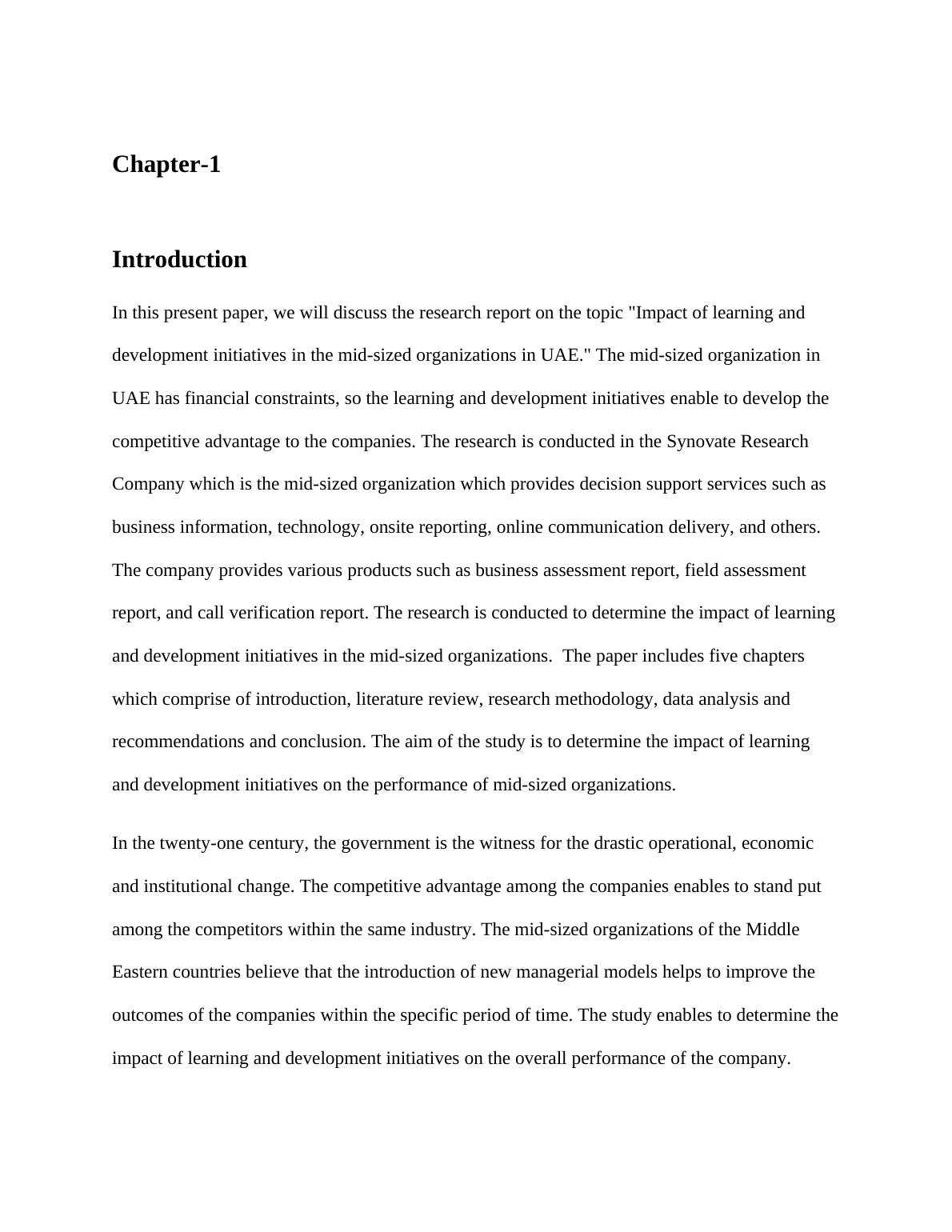 Chapter-1

Introduction

In this present paper, we will discuss the research report on the topic "Impact of learning and development initiatives in the mid-sized organizations in UAE." The mid-sized organization in UAE has financial constraints, so the learning and development initiatives enable to develop the competitive advantage to the companies. The research is conducted in the Synovate Research Company which is the mid-sized organization which provides decision support services such as business information, technology, onsite reporting, online communication delivery, and others. The company provides various products such as business assessment report, field assessment report, and call verification report. The research is conducted to determine the impact of learning and development initiatives in the mid-sized organizations. The paper includes five chapters which comprise of introduction, literature review, research methodology, data analysis and recommendations and conclusion. The aim of the study is to determine the impact of learning and development initiatives on the performance of mid-sized organizations.

In the twenty-one century, the government is the witness for the drastic operational, economic and institutional change. The competitive advantage among the companies enables to stand put among the competitors within the same industry. The mid-sized organizations of the Middle Eastern countries believe that the introduction of new managerial models helps to improve the outcomes of the companies within the specific period of time. The study enables to determine the impact of learning and development initiatives on the overall performance of the company.